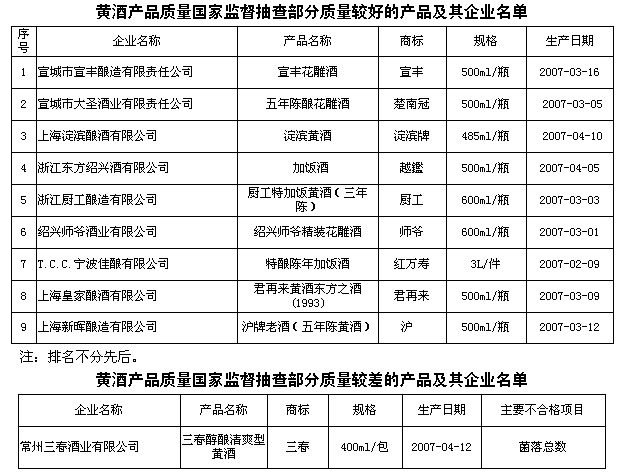 黄酒产品质量国家监督抽查部分质量较好的产品及其企业名单

| 序号 | 企业名称 | 产品名称 | 商标 | 规格 | 生产日期 |
|---|---|---|---|---|---|
| 1 | 宣城市宣丰酿造有限责任公司 | 宣丰花雕酒 | 宣丰 | 500ml/瓶 | 2007-03-16 |
| 2 | 宣城市大圣酒业有限责任公司 | 五年陈酿花雕酒 | 楚南冠 | 500ml/瓶 | 2007-03-05 |
| 3 | 上海淀滨酿酒有限公司 | 淀滨黄酒 | 淀滨牌 | 485ml/瓶 | 2007-04-10 |
| 4 | 浙江东方绍兴酒有限公司 | 加饭酒 | 越鑑 | 500ml/瓶 | 2007-04-05 |
| 5 | 浙江厨工酿造有限公司 | 厨工特加饭黄酒（三年陈） | 厨工 | 600ml/瓶 | 2007-03-03 |
| 6 | 绍兴师爷酒业有限公司 | 绍兴师爷精装花雕酒 | 师爷 | 600ml/瓶 | 2007-03-01 |
| 7 | T.C.C.宁波佳酿有限公司 | 特酿陈年加饭酒 | 红万寿 | 3L/件 | 2007-02-09 |
| 8 | 上海皇家酿酒有限公司 | 君再来黄酒东方之酒(1993) | 君再来 | 500ml/瓶 | 2007-03-09 |
| 9 | 上海新晖酿造有限公司 | 沪牌老酒（五年陈黄酒） | 沪 | 500ml/瓶 | 2007-03-12 |

注：排名不分先后。

黄酒产品质量国家监督抽查部分质量较差的产品及其企业名单

| 企业名称 | 产品名称 | 商标 | 规格 | 生产日期 | 主要不合格项目 |
|---|---|---|---|---|---|
| 常州三春酒业有限公司 | 三春醇酿清爽型黄酒 | 三春 | 400ml/包 | 2007-04-12 | 菌落总数 |